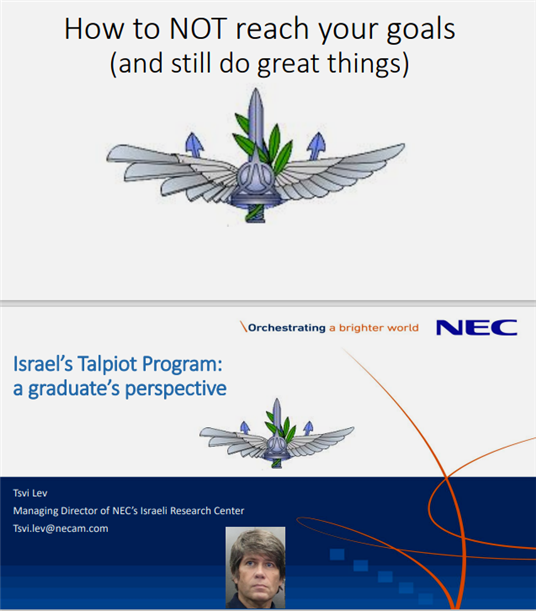 How to NOT reach your goals
(and still do great things)

\Orchestrating a brighter world NEC

Israel's Talpiot Program:
a graduate's perspective

Tsvi Lev
Managing Director of NEC's Israeli Research Center
Tsvi.lev@necam.com